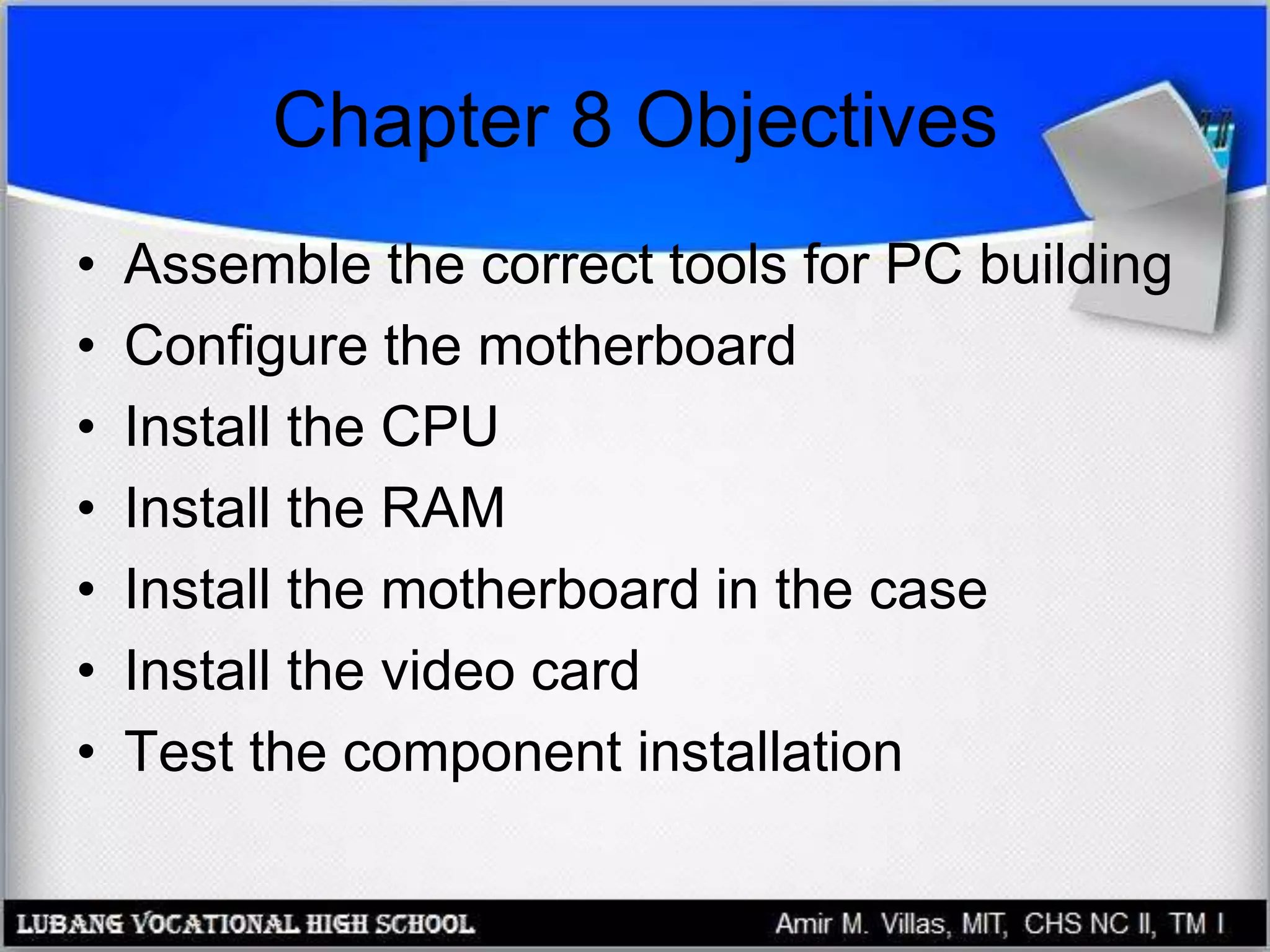 Chapter 8 Objectives

• Assemble the correct tools for PC building
• Configure the motherboard
• Install the CPU
• Install the RAM
• Install the motherboard in the case
• Install the video card
• Test the component installation

LUBANG VOCATIONAL HIGH SCHOOL

Amir M. Villas, MIT, CHS NC II, TM I